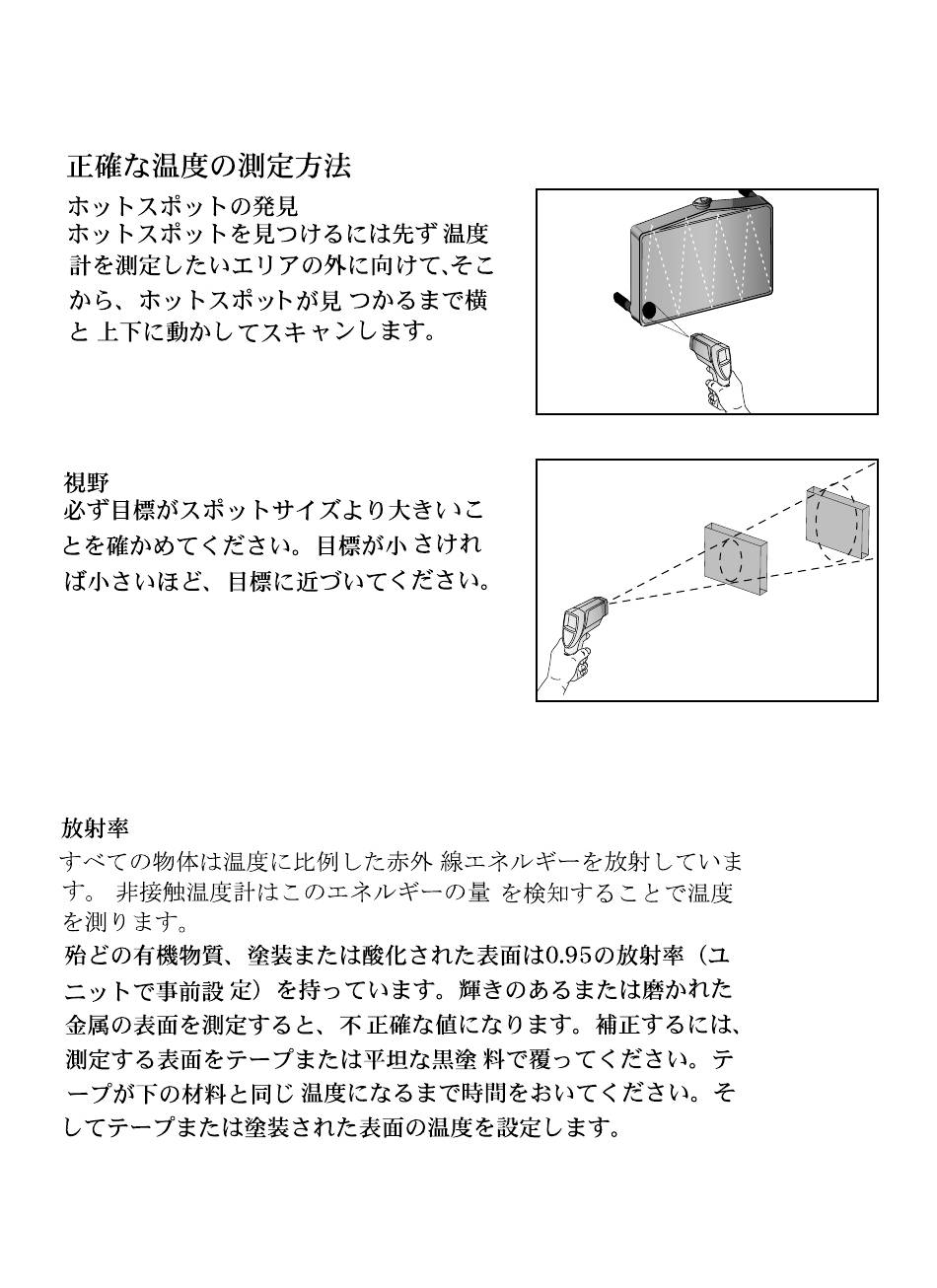 正確な温度の測定方法

ホットスポットの発見
ホットスポットを見つけるには先ず 温度計を測定したいエリアの外に向けて､そこから、ホットスポットが見 つかるまで横と 上下に動かしてスキャンします。

視野
必ず目標がスポットサイズより大きいことを確かめてください。目標が小 さければ小さいほど、目標に近づいてください。

放射率
すべての物体は温度に比例した赤外 線エネルギーを放射しています。 非接触温度計はこのエネルギーの量 を検知することで温度を測ります。
殆どの有機物質、塗装または酸化された表面は0.95の放射率（ユニットで事前設 定）を持っています。輝きのあるまたは磨かれた金属の表面を測定すると、不 正確な値になります。補正するには、測定する表面をテープまたは平坦な黒塗 料で覆ってください。テープが下の材料と同じ 温度になるまで時間をおいてください。そしてテープまたは塗装された表面の温度を設定します。